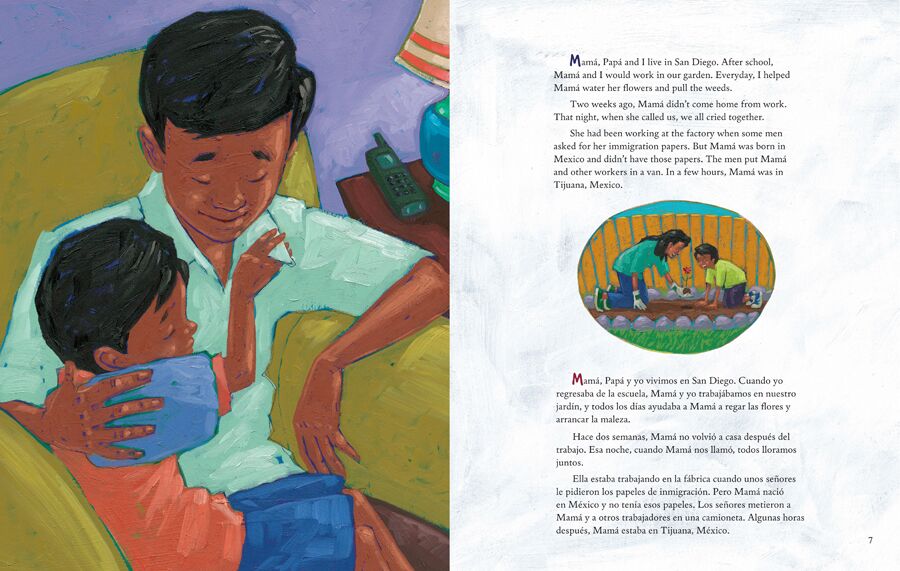 Mamá, Papá and I live in San Diego. After school, Mamá and I would work in our garden. Everyday, I helped Mamá water her flowers and pull the weeds.

Two weeks ago, Mamá didn't come home from work. That night, when she called us, we all cried together.

She had been working at the factory when some men asked for her immigration papers. But Mamá was born in Mexico and didn't have those papers. The men put Mamá and other workers in a van. In a few hours, Mamá was in Tijuana, Mexico.

Mamá, Papá y yo vivimos en San Diego. Cuando yo regresaba de la escuela, Mamá y yo trabajábamos en nuestro jardín, y todos los días ayudaba a Mamá a regar las flores y arrancar la maleza.

Hace dos semanas, Mamá no volvió a casa después del trabajo. Esa noche, cuando Mamá nos llamó, todos lloramos juntos.

Ella estaba trabajando en la fábrica cuando unos señores le pidieron los papeles de inmigración. Pero Mamá nació en México y no tenía esos papeles. Los señores metieron a Mamá y a otros trabajadores en una camioneta. Algunas horas después, Mamá estaba en Tijuana, México.

7